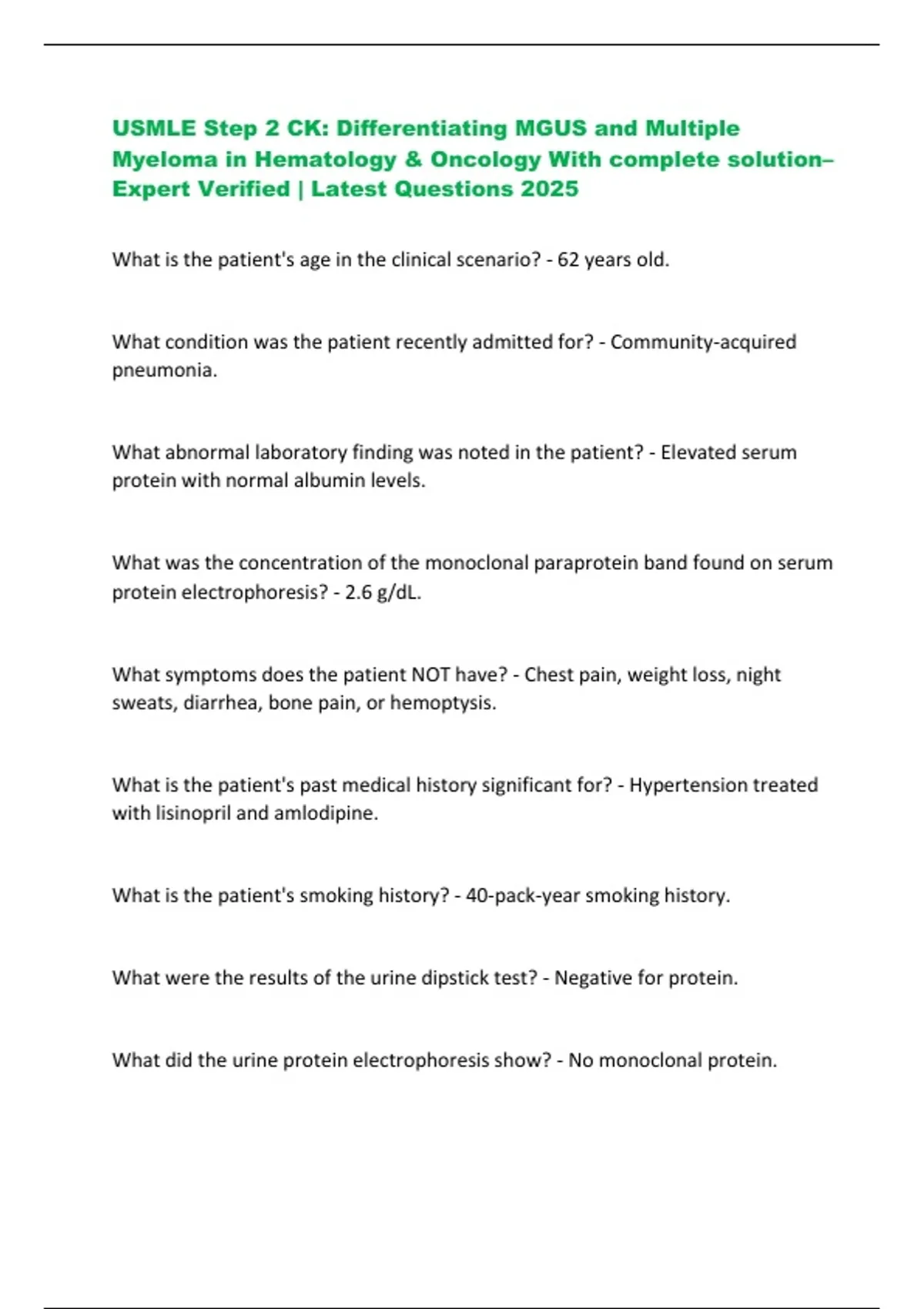 USMLE Step 2 CK: Differentiating MGUS and Multiple Myeloma in Hematology & Oncology With complete solution– Expert Verified | Latest Questions 2025

What is the patient's age in the clinical scenario? - 62 years old.

What condition was the patient recently admitted for? - Community-acquired pneumonia.

What abnormal laboratory finding was noted in the patient? - Elevated serum protein with normal albumin levels.

What was the concentration of the monoclonal paraprotein band found on serum protein electrophoresis? - 2.6 g/dL.

What symptoms does the patient NOT have? - Chest pain, weight loss, night sweats, diarrhea, bone pain, or hemoptysis.

What is the patient's past medical history significant for? - Hypertension treated with lisinopril and amlodipine.

What is the patient's smoking history? - 40-pack-year smoking history.

What were the results of the urine dipstick test? - Negative for protein.

What did the urine protein electrophoresis show? - No monoclonal protein.